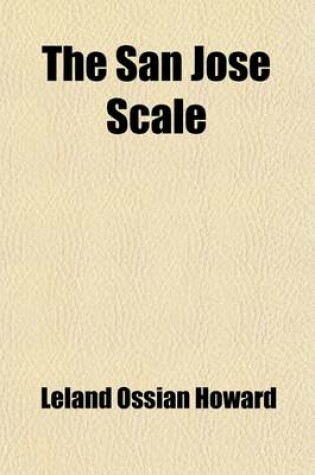 The San Jose Scale

Leland Ossian Howard